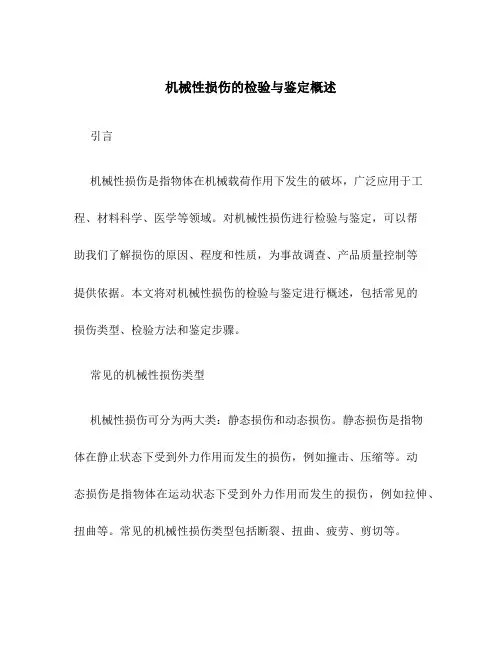 机械性损伤的检验与鉴定概述

引言

机械性损伤是指物体在机械载荷作用下发生的破坏，广泛应用于工程、材料科学、医学等领域。对机械性损伤进行检验与鉴定，可以帮助我们了解损伤的原因、程度和性质，为事故调查、产品质量控制等提供依据。本文将对机械性损伤的检验与鉴定进行概述，包括常见的损伤类型、检验方法和鉴定步骤。

常见的机械性损伤类型

机械性损伤可分为两大类：静态损伤和动态损伤。静态损伤是指物体在静止状态下受到外力作用而发生的损伤，例如撞击、压缩等。动态损伤是指物体在运动状态下受到外力作用而发生的损伤，例如拉伸、扭曲等。常见的机械性损伤类型包括断裂、扭曲、疲劳、剪切等。